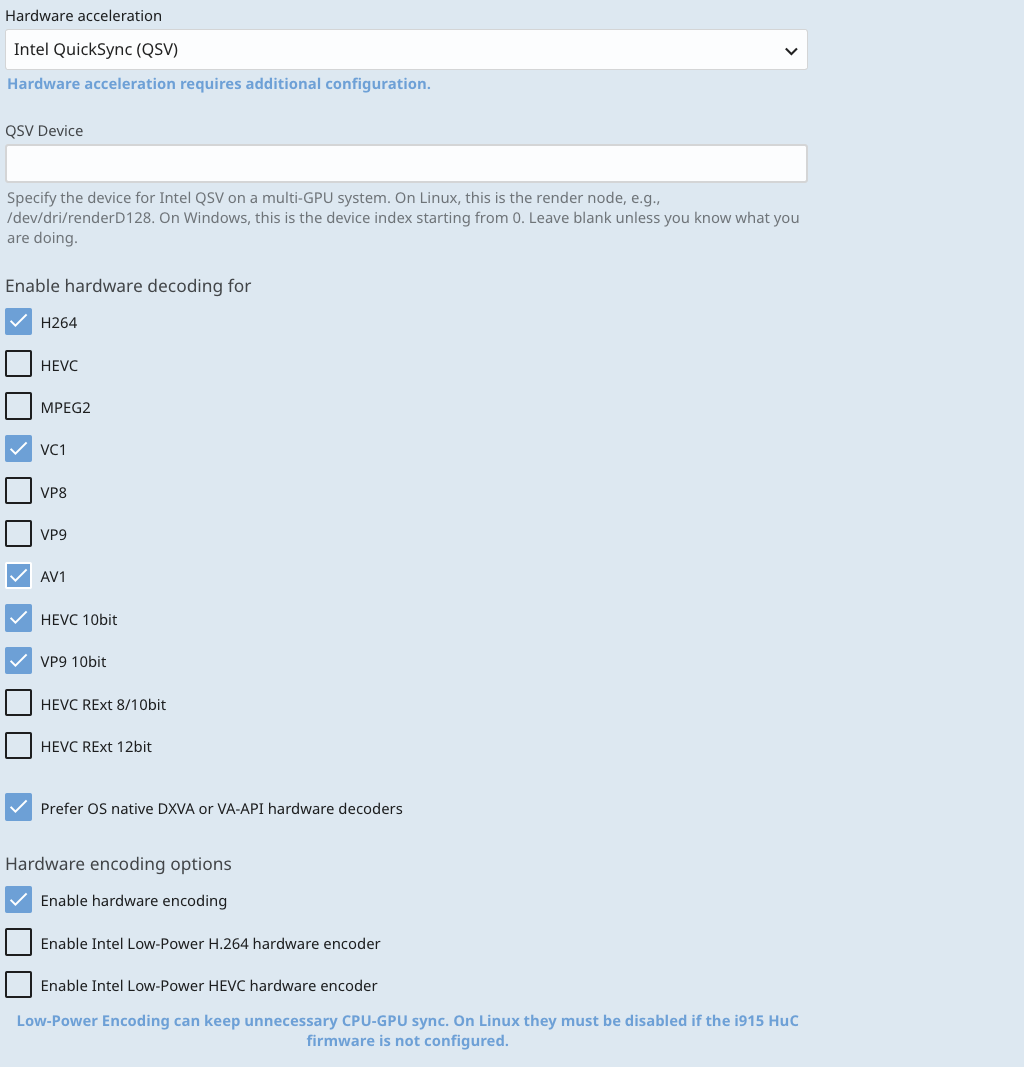 Hardware acceleration

Intel QuickSync (QSV)

Hardware acceleration requires additional configuration.

QSV Device

Specify the device for Intel QSV on a multi-GPU system. On Linux, this is the render node, e.g., /dev/dri/renderD128. On Windows, this is the device index starting from 0. Leave blank unless you know what you are doing.

Enable hardware decoding for

H264

HEVC

MPEG2

VC1

VP8

VP9

AV1

HEVC 10bit

VP9 10bit

HEVC RExt 8/10bit

HEVC RExt 12bit

Prefer OS native DXVA or VA-API hardware decoders

Hardware encoding options

Enable hardware encoding

Enable Intel Low-Power H.264 hardware encoder

Enable Intel Low-Power HEVC hardware encoder

Low-Power Encoding can keep unnecessary CPU-GPU sync. On Linux they must be disabled if the i915 HuC firmware is not configured.